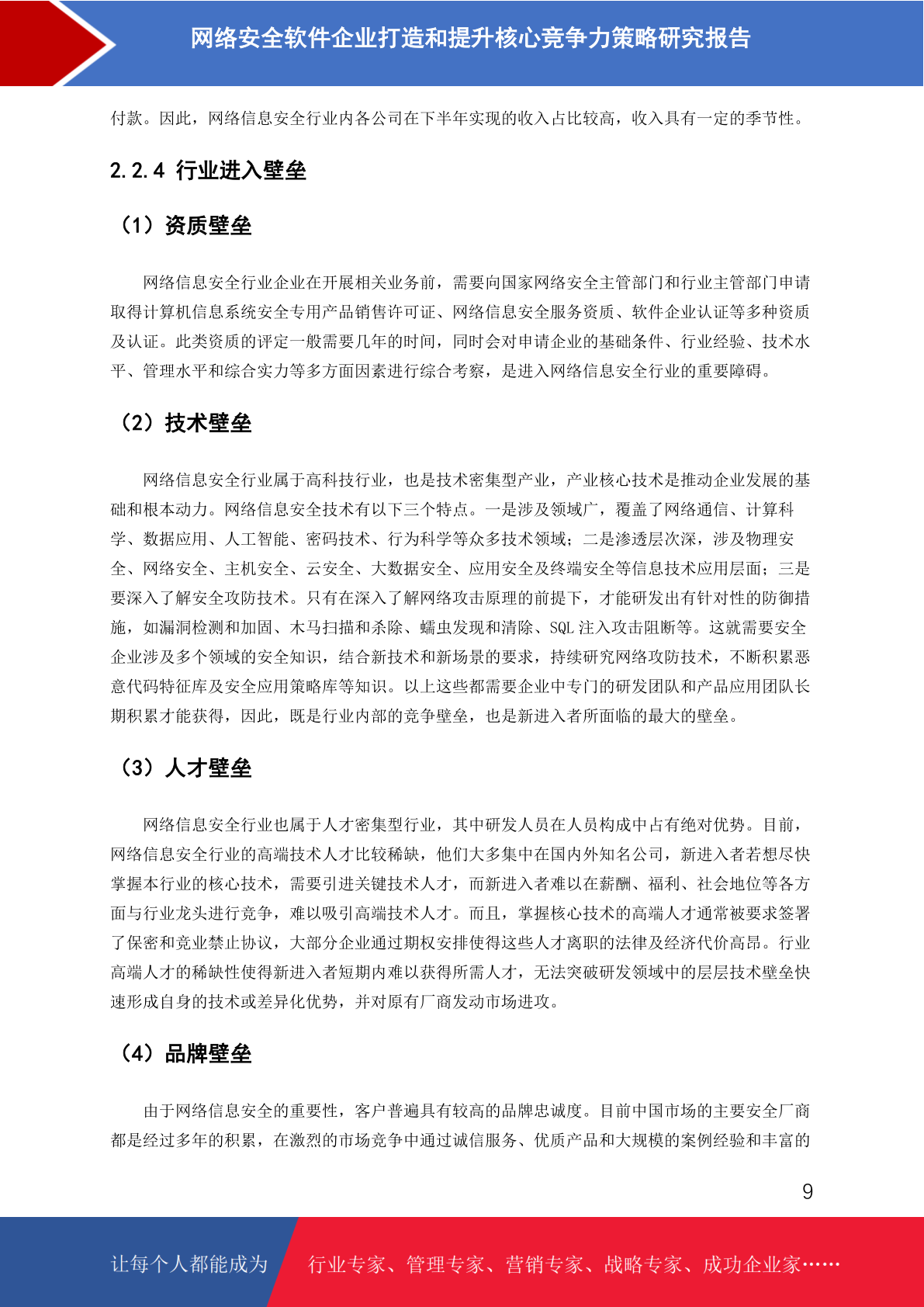 网络安全软件企业打造和提升核心竞争力策略研究报告

付款。因此，网络信息安全行业内各公司在下半年实现的收入占比较高，收入具有一定的季节性。

2.2.4 行业进入壁垒

（1）资质壁垒

网络信息安全行业企业在开展相关业务前，需要向国家网络安全主管部门和行业主管部门申请取得计算机信息系统安全专用产品销售许可证、网络信息安全服务资质、软件企业认证等多种资质及认证。此类资质的评定一般需要几年的时间，同时会对申请企业的基础条件、行业经验、技术水平、管理水平和综合实力等多方面因素进行综合考察，是进入网络信息安全行业的重要障碍。

（2）技术壁垒

网络信息安全行业属于高科技行业，也是技术密集型产业，产业核心技术是推动企业发展的基础和根本动力。网络信息安全技术有以下三个特点。一是涉及领域广，覆盖了网络通信、计算科学、数据应用、人工智能、密码技术、行为科学等众多技术领域；二是渗透层次深，涉及物理安全、网络安全、主机安全、云安全、大数据安全、应用安全及终端安全等信息技术应用层面；三是要深入了解安全攻防技术。只有在深入了解网络攻击原理的前提下，才能研发出有针对性的防御措施，如漏洞检测和加固、木马扫描和杀除、蠕虫发现和清除、SQL 注入攻击阻断等。这就需要安全企业涉及多个领域的安全知识，结合新技术和新场景的要求，持续研究网络攻防技术，不断积累恶意代码特征库及安全应用策略库等知识。以上这些都需要企业中专门的研发团队和产品应用团队长期积累才能获得，因此，既是行业内部的竞争壁垒，也是新进入者所面临的最大的壁垒。

（3）人才壁垒

网络信息安全行业也属于人才密集型行业，其中研发人员在人员构成中占有绝对优势。目前，网络信息安全行业的高端技术人才比较稀缺，他们大多集中在国内外知名公司，新进入者若想尽快掌握本行业的核心技术，需要引进关键技术人才，而新进入者难以在薪酬、福利、社会地位等各方面与行业龙头进行竞争，难以吸引高端技术人才。而且，掌握核心技术的高端人才通常被要求签署了保密和竞业禁止协议，大部分企业通过期权安排使得这些人才离职的法律及经济代价高昂。行业高端人才的稀缺性使得新进入者短期内难以获得所需人才，无法突破研发领域中的层层技术壁垒快速形成自身的技术或差异化优势，并对原有厂商发动市场进攻。

（4）品牌壁垒

由于网络信息安全的重要性，客户普遍具有较高的品牌忠诚度。目前中国市场的主要安全厂商都是经过多年的积累，在激烈的市场竞争中通过诚信服务、优质产品和大规模的案例经验和丰富的

9

让每个人都能成为 行业专家、管理专家、营销专家、战略专家、成功企业家……